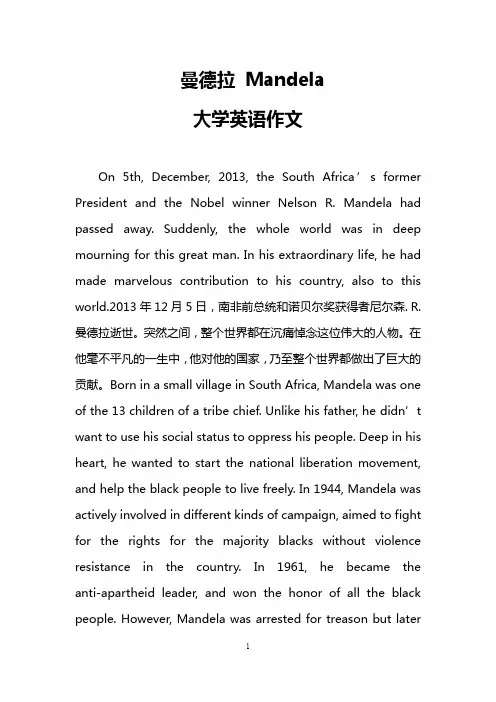 曼德拉 Mandela

大学英语作文

On 5th, December, 2013, the South Africa’s former President and the Nobel winner Nelson R. Mandela had passed away. Suddenly, the whole world was in deep mourning for this great man. In his extraordinary life, he had made marvelous contribution to his country, also to this world.2013 年 12 月 5 日，南非前总统和诺贝尔奖获得者尼尔森. R. 曼德拉逝世。突然之间，整个世界都在沉痛悼念这位伟大的人物。在他毫不平凡的一生中，他对他的国家，乃至整个世界都做出了巨大的贡献。Born in a small village in South Africa, Mandela was one of the 13 children of a tribe chief. Unlike his father, he didn’t want to use his social status to oppress his people. Deep in his heart, he wanted to start the national liberation movement, and help the black people to live freely. In 1944, Mandela was actively involved in different kinds of campaign, aimed to fight for the rights for the majority blacks without violence resistance in the country. In 1961, he became the anti-apartheid leader, and won the honor of all the black people. However, Mandela was arrested for treason but later

1